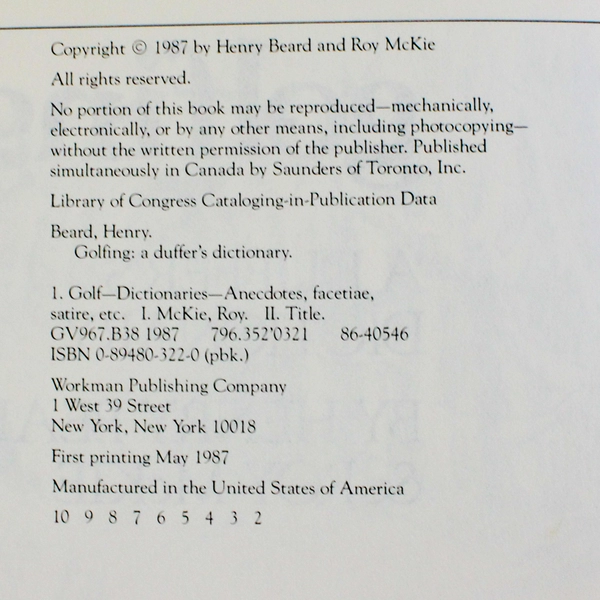 Copyright © 1987 by Henry Beard and Roy McKie

All rights reserved.

No portion of this book may be reproduced—mechanically, electronically, or by any other means, including photocopying—without the written permission of the publisher. Published simultaneously in Canada by Saunders of Toronto, Inc.

Library of Congress Cataloging-in-Publication Data

Beard, Henry.
Golfing: a duffer's dictionary.

1. Golf—Dictionaries—Anecdotes, facetiae, satire, etc. I. McKie, Roy. II. Title.
GV967.B38 1987 796.352'0321 86-40546
ISBN 0-89480-322-0 (pbk.)

Workman Publishing Company
1 West 39 Street
New York, New York 10018

First printing May 1987

Manufactured in the United States of America

10 9 8 7 6 5 4 3 2